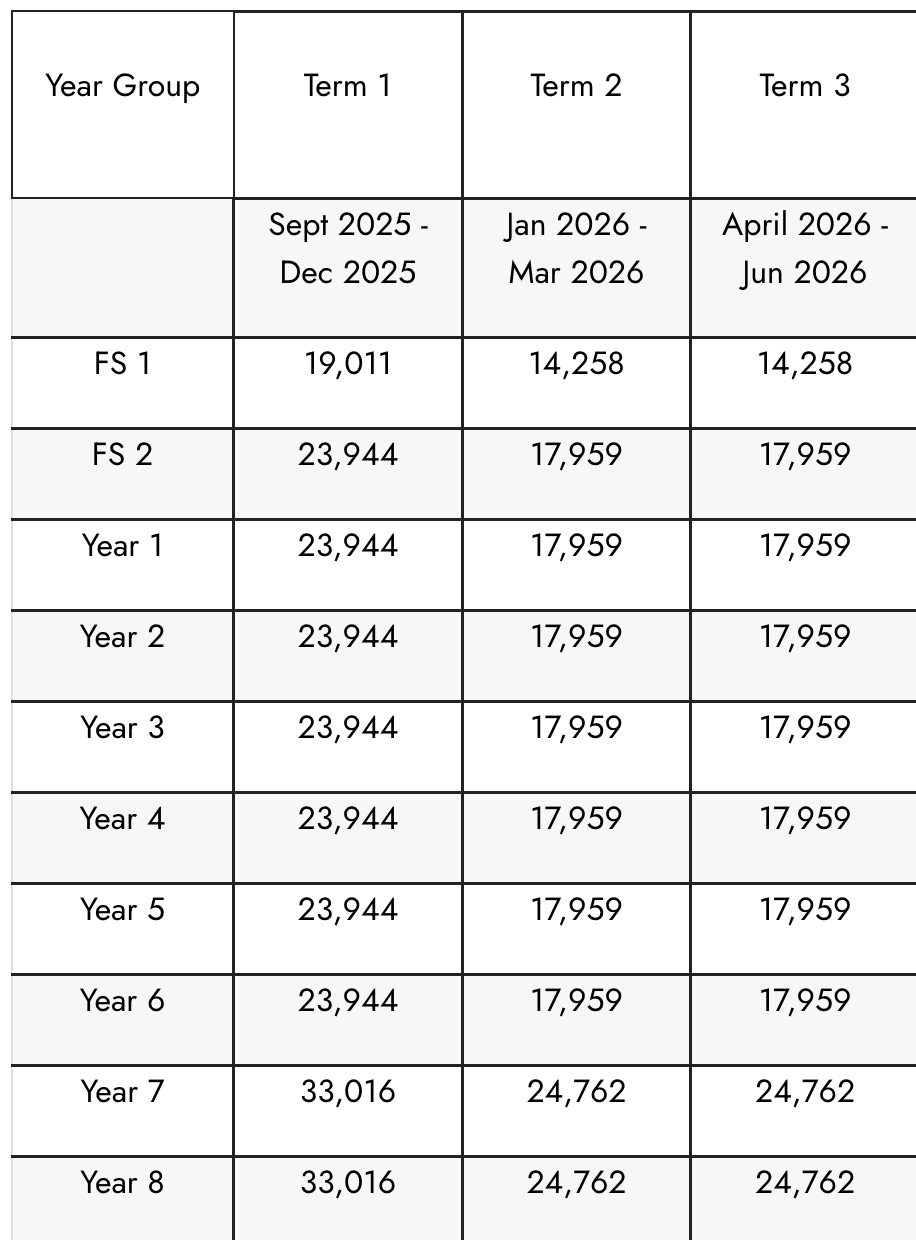 | Year Group | Term 1 | Term 2 | Term 3 |
|---|---|---|---|
| | Sept 2025 - Dec 2025 | Jan 2026 - Mar 2026 | April 2026 - Jun 2026 |
| FS 1 | 19,011 | 14,258 | 14,258 |
| FS 2 | 23,944 | 17,959 | 17,959 |
| Year 1 | 23,944 | 17,959 | 17,959 |
| Year 2 | 23,944 | 17,959 | 17,959 |
| Year 3 | 23,944 | 17,959 | 17,959 |
| Year 4 | 23,944 | 17,959 | 17,959 |
| Year 5 | 23,944 | 17,959 | 17,959 |
| Year 6 | 23,944 | 17,959 | 17,959 |
| Year 7 | 33,016 | 24,762 | 24,762 |
| Year 8 | 33,016 | 24,762 | 24,762 |